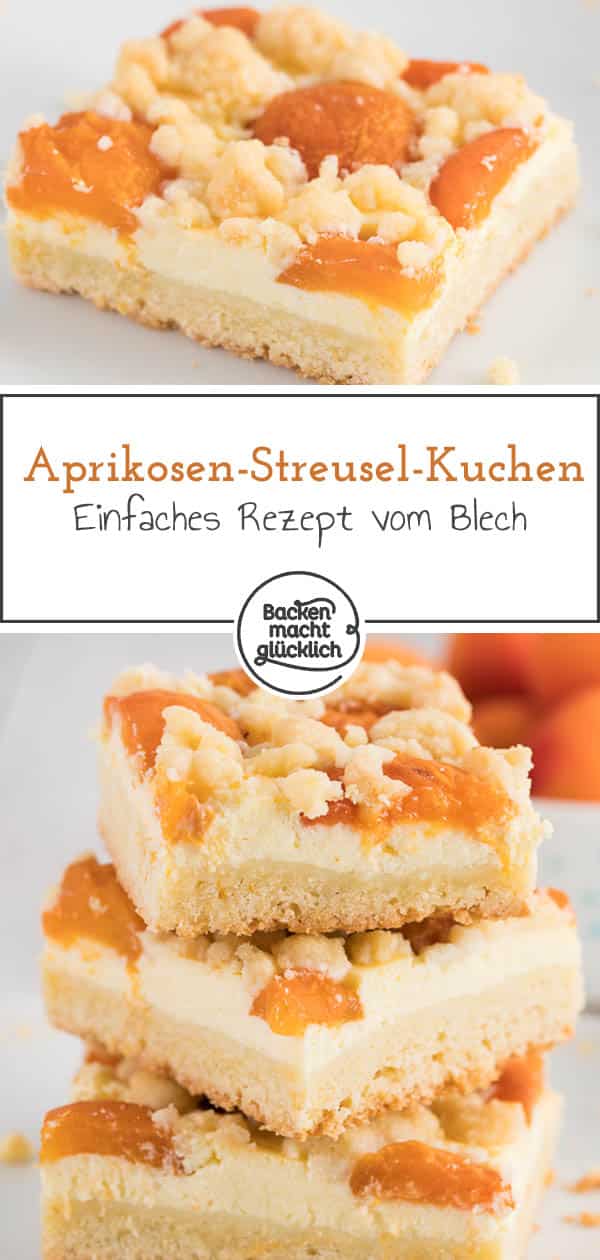 Aprikosen-Streusel-Kuchen
Einfaches Rezept vom Blech

Backen macht glücklich